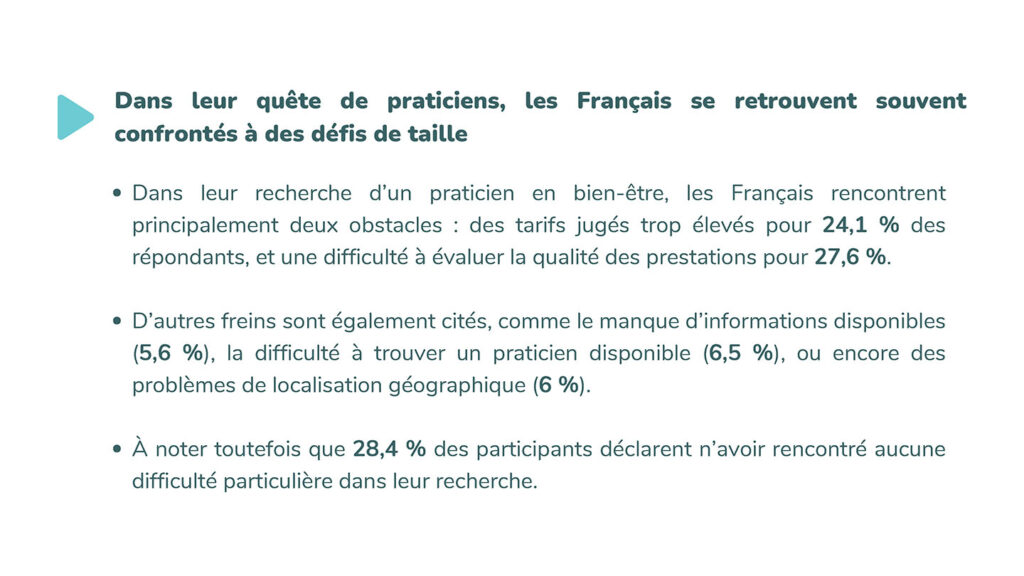 Dans leur quête de praticiens, les Français se retrouvent souvent confrontés à des défis de taille

• Dans leur recherche d'un praticien en bien-être, les Français rencontrent principalement deux obstacles : des tarifs jugés trop élevés pour 24,1 % des répondants, et une difficulté à évaluer la qualité des prestations pour 27,6 %.

• D'autres freins sont également cités, comme le manque d'informations disponibles (5,6 %), la difficulté à trouver un praticien disponible (6,5 %), ou encore des problèmes de localisation géographique (6 %).

• À noter toutefois que 28,4 % des participants déclarent n'avoir rencontré aucune difficulté particulière dans leur recherche.